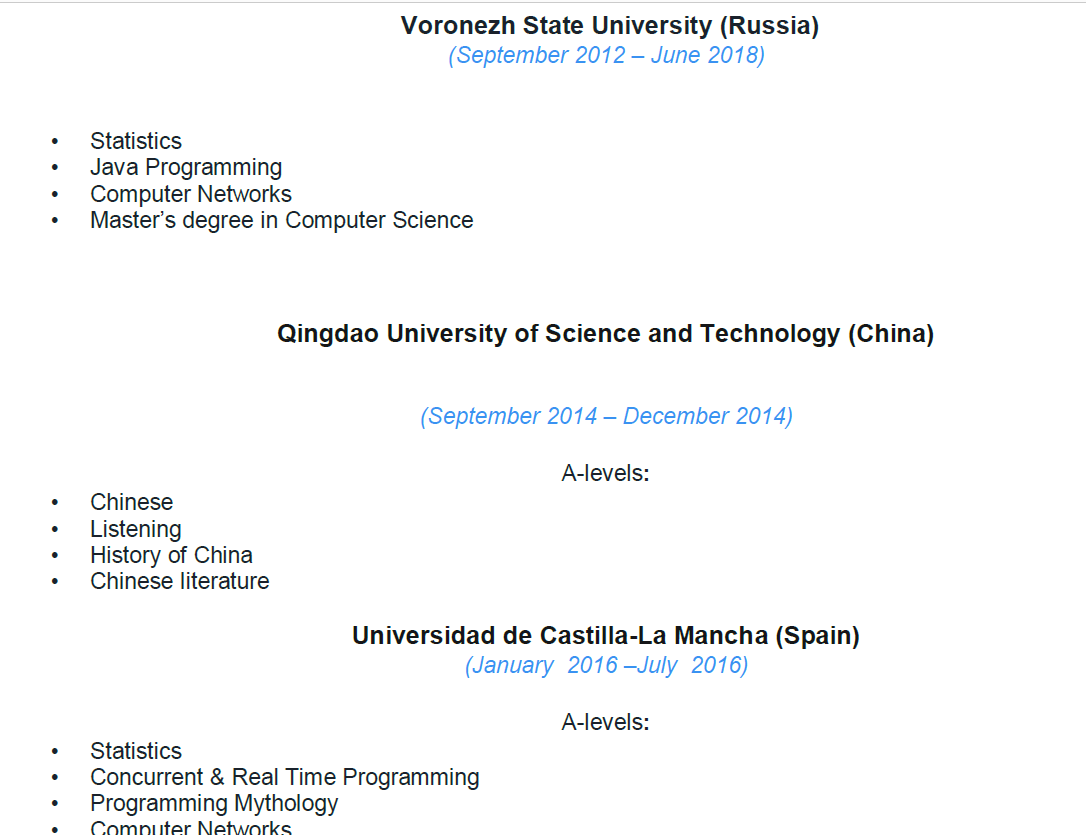 Voronezh State University (Russia)
(September 2012 – June 2018)

• Statistics
• Java Programming
• Computer Networks
• Master's degree in Computer Science

Qingdao University of Science and Technology (China)

(September 2014 – December 2014)

A-levels:

• Chinese
• Listening
• History of China
• Chinese literature

Universidad de Castilla-La Mancha (Spain)
(January 2016 –July 2016)

A-levels:

• Statistics
• Concurrent & Real Time Programming
• Programming Mythology
• Computer Networks